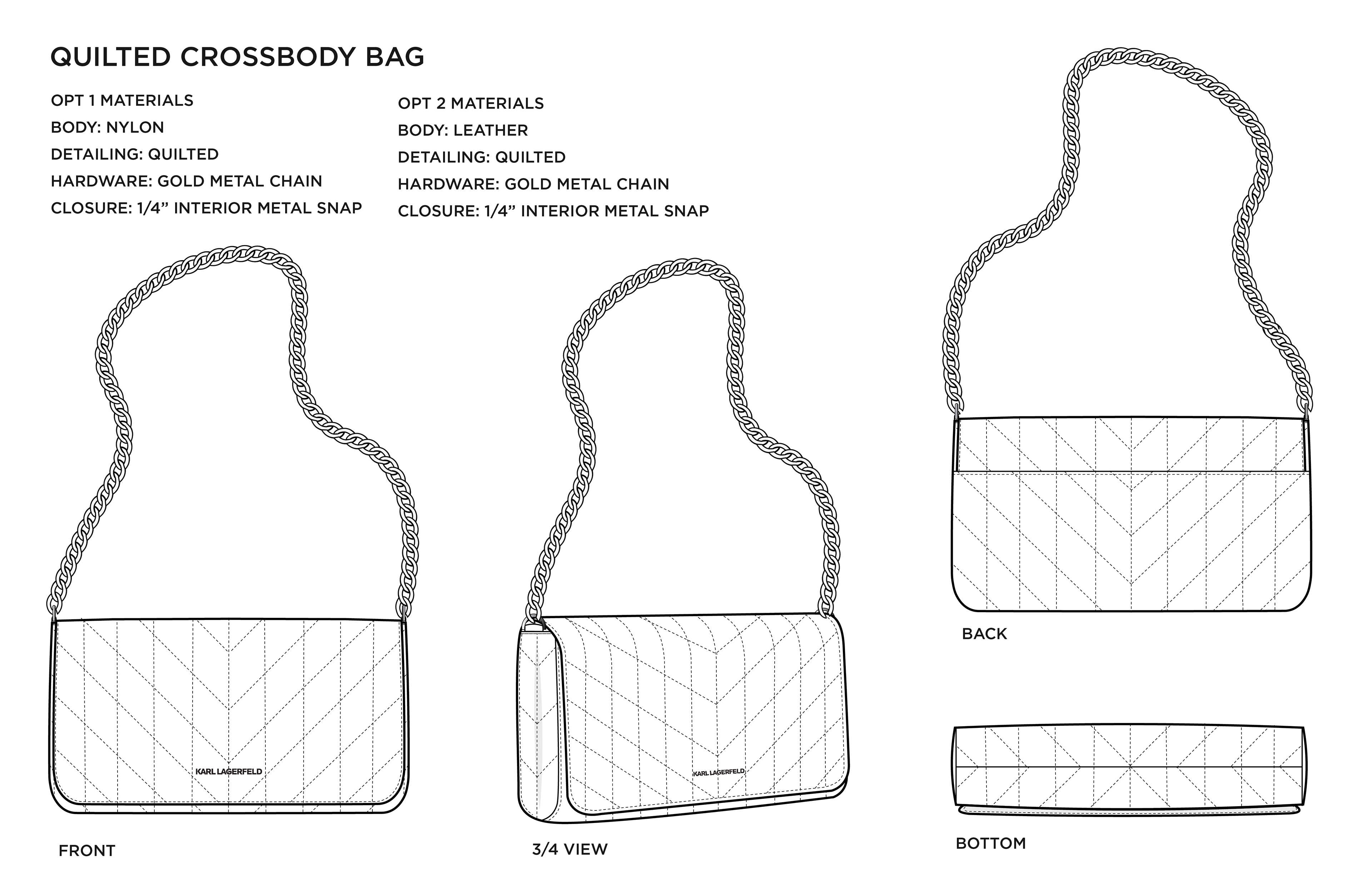 QUILTED CROSSBODY BAG

OPT 1 MATERIALS
BODY: NYLON
DETAILING: QUILTED
HARDWARE: GOLD METAL CHAIN
CLOSURE: 1/4” INTERIOR METAL SNAP

OPT 2 MATERIALS
BODY: LEATHER
DETAILING: QUILTED
HARDWARE: GOLD METAL CHAIN
CLOSURE: 1/4” INTERIOR METAL SNAP

KARL LAGERFELD

FRONT

KARL LAGERFELD

3/4 VIEW

BACK

BOTTOM